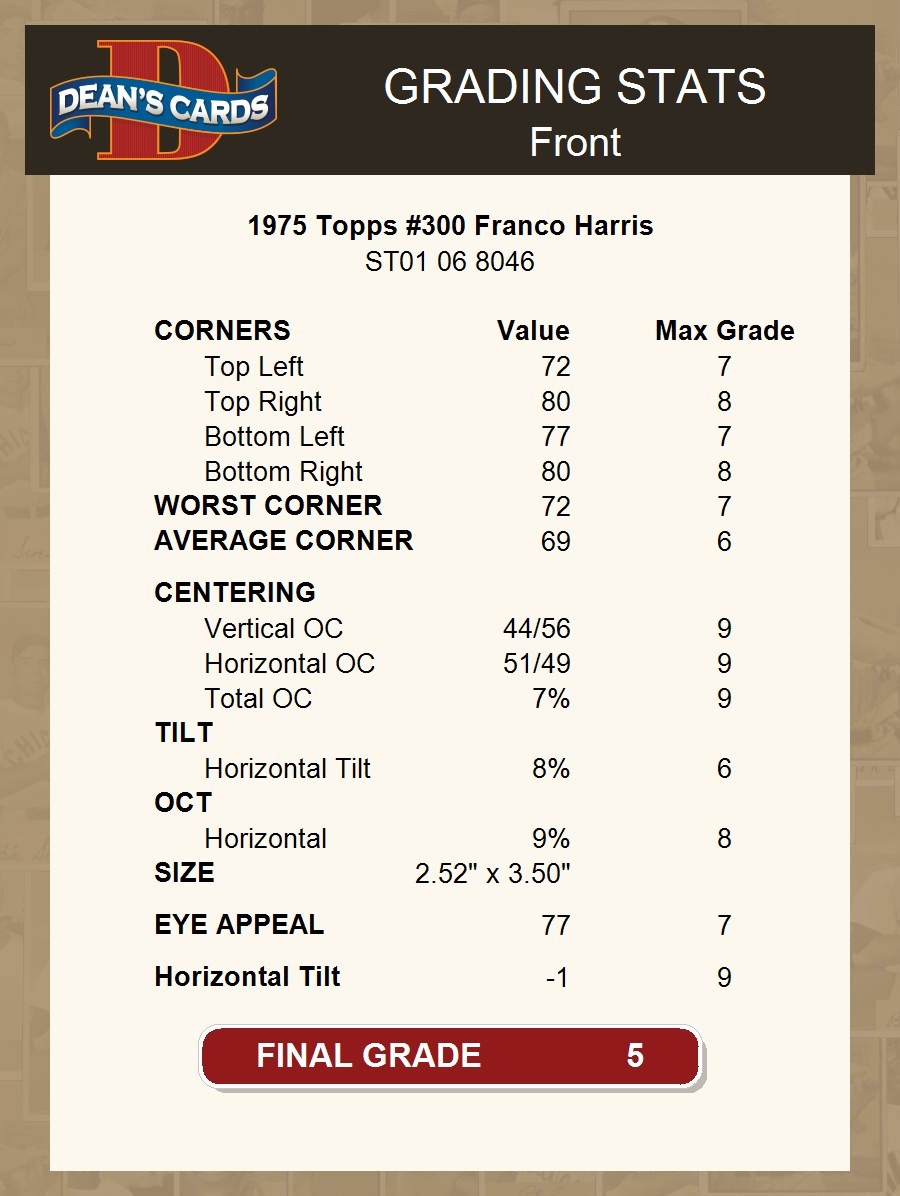 DEAN'S CARDS

GRADING STATS
Front

1975 Topps #300 Franco Harris
ST01 06 8046

| CORNERS | Value | Max Grade |
|---|---|---|
| Top Left | 72 | 7 |
| Top Right | 80 | 8 |
| Bottom Left | 77 | 7 |
| Bottom Right | 80 | 8 |
| WORST CORNER | 72 | 7 |
| AVERAGE CORNER | 69 | 6 |
| CENTERING | | |
| Vertical OC | 44/56 | 9 |
| Horizontal OC | 51/49 | 9 |
| Total OC | 7% | 9 |
| TILT | | |
| Horizontal Tilt | 8% | 6 |
| OCT | | |
| Horizontal | 9% | 8 |
| SIZE | 2.52" x 3.50" | |
| EYE APPEAL | 77 | 7 |
| Horizontal Tilt | -1 | 9 |

FINAL GRADE 5